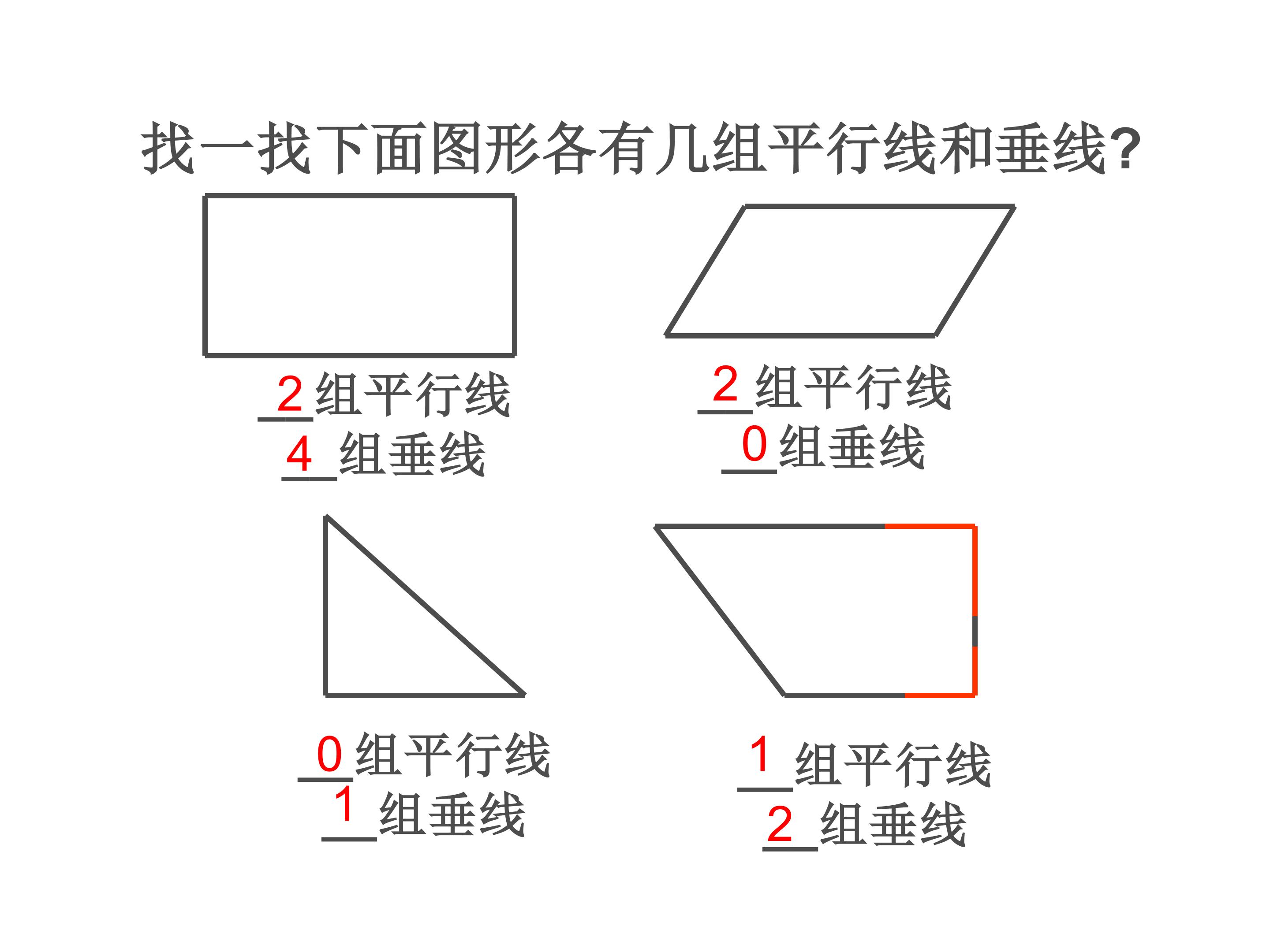 找一找下面图形各有几组平行线和垂线?

2 组平行线
4 组垂线

2 组平行线
0 组垂线

0 组平行线
1 组垂线

1 组平行线
2 组垂线